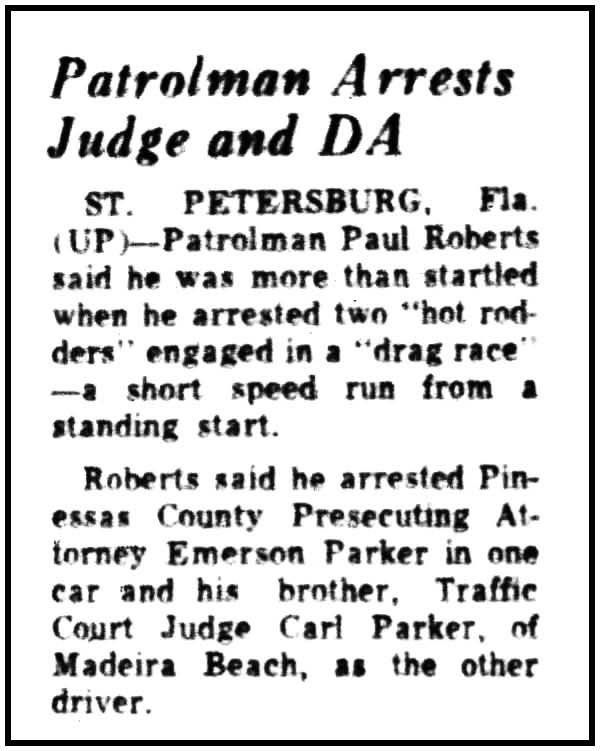 Patrolman Arrests Judge and DA

ST. PETERSBURG, Fla. (UP)—Patrolman Paul Roberts said he was more than startled when he arrested two "hot rodders" engaged in a "drag race" —a short speed run from a standing start.

Roberts said he arrested Pinessas County Presecuting Attorney Emerson Parker in one car and his brother, Traffic Court Judge Carl Parker, of Madeira Beach, as the other driver.